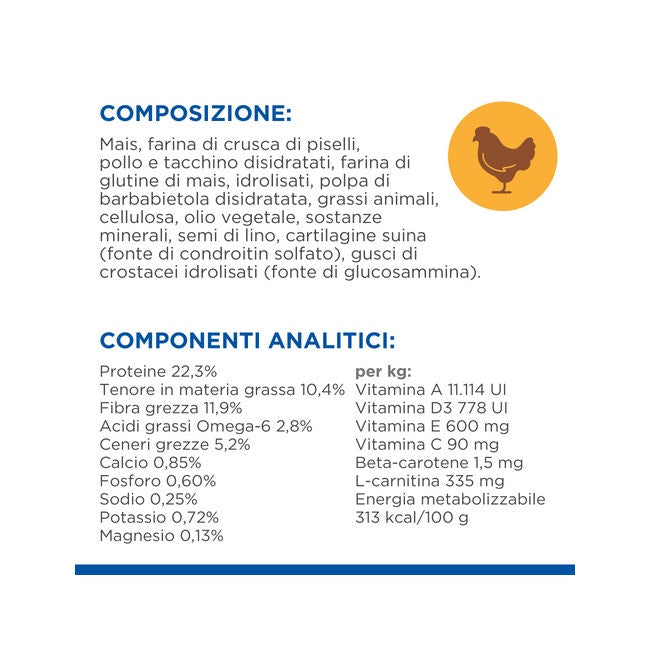 COMPOSIZIONE:

Mais, farina di crusca di piselli, pollo e tacchino disidratati, farina di glutine di mais, idrolisati, polpa di barbabietola disidratata, grassi animali, cellulosa, olio vegetale, sostanze minerali, semi di lino, cartilagine suina (fonte di condroitin solfato), gusci di crostacei idrolisati (fonte di glucosammina).

COMPONENTI ANALITICI:

Proteine 22,3%
Tenore in materia grassa 10,4%
Fibra grezza 11,9%
Acidi grassi Omega-6 2,8%
Ceneri grezze 5,2%
Calcio 0,85%
Fosforo 0,60%
Sodio 0,25%
Potassio 0,72%
Magnesio 0,13%

per kg:
Vitamina A 11.114 UI
Vitamina D3 778 UI
Vitamina E 600 mg
Vitamina C 90 mg
Beta-carotene 1,5 mg
L-carnitina 335 mg
Energia metabolizzabile 313 kcal/100 g